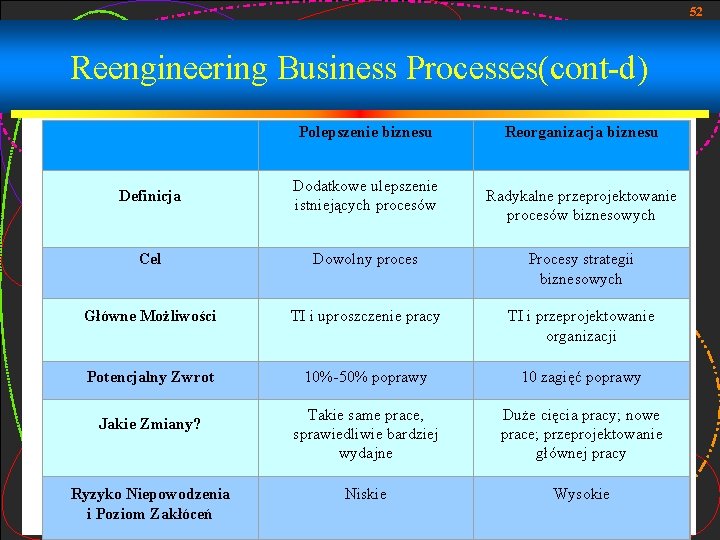 52

Reengineering Business Processes(cont-d)

| | Polepszenie biznesu | Reorganizacja biznesu |
|---|---|---|
| Definicja | Dodatkowe ulepszenie istniejących procesów | Radykalne przeprojektowanie procesów biznesowych |
| Cel | Dowolny proces | Procesy strategii biznesowych |
| Główne Możliwości | TI i uproszczenie pracy | TI i przeprojektowanie organizacji |
| Potencjalny Zwrot | 10%-50% poprawy | 10 zagięć poprawy |
| Jakie Zmiany? | Takie same prace, sprawiedliwie bardziej wydajne | Duże cięcia pracy; nowe prace; przeprojektowanie głównej pracy |
| Ryzyko Niepowodzenia i Poziom Zakłóceń | Niskie | Wysokie |